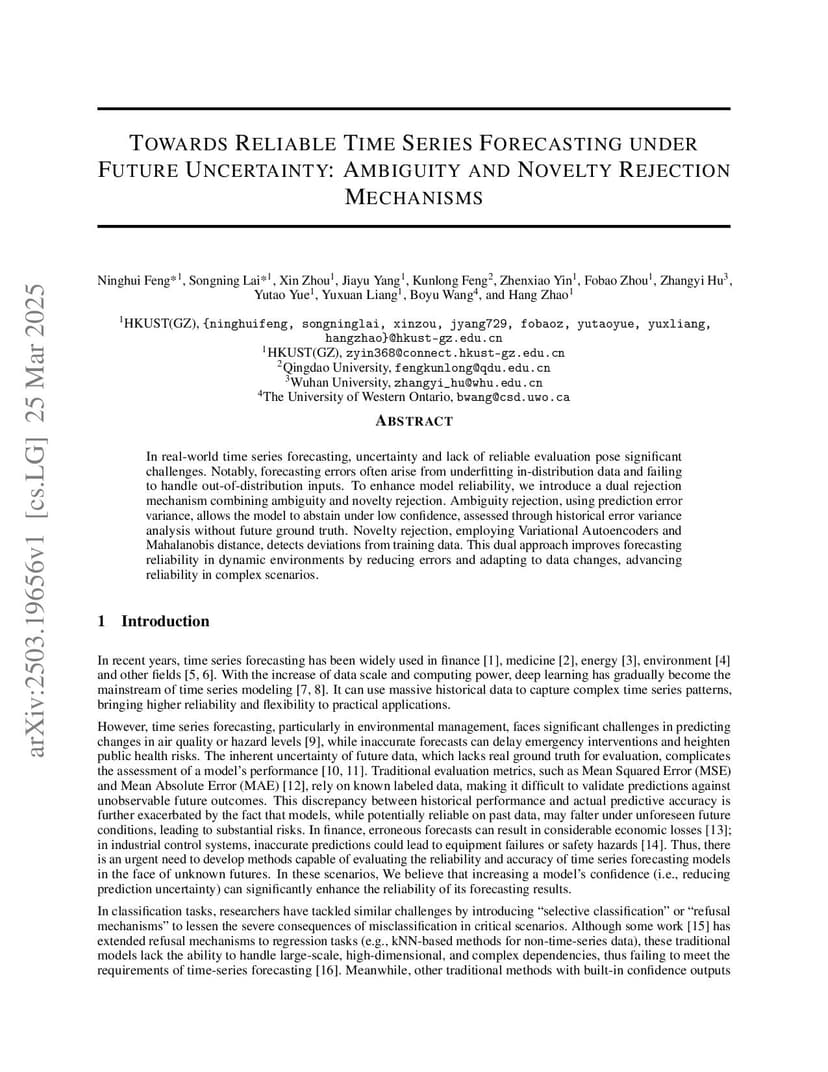 arXiv:2503.19656v1 [cs.LG] 25 Mar 2025

TOWARDS RELIABLE TIME SERIES FORECASTING UNDER FUTURE UNCERTAINTY: AMBIGUITY AND NOVELTY REJECTION MECHANISMS

Ninghui Feng*$^1$, Songning Lai*$^1$, Xin Zhou$^1$, Jiayu Yang$^1$, Kunlong Feng$^2$, Zhenxiao Yin$^1$, Fobao Zhou$^1$, Zhangyi Hu$^3$, Yutao Yue$^1$, Yuxuan Liang$^1$, Boyu Wang$^4$, and Hang Zhao$^1$

$^1$HKUST(GZ), {ninghuifeng, songninglai, xinzou, jyang729, fobaoz, yutaoyue, yuxliang, hangzhao}@hkust-gz.edu.cn
$^1$HKUST(GZ), zyin368@connect.hkust-gz.edu.cn
$^2$Qingdao University, fengkunlong@qdu.edu.cn
$^3$Wuhan University, zhangyi_hu@whu.edu.cn
$^4$The University of Western Ontario, bwang@csd.uwo.ca

ABSTRACT

In real-world time series forecasting, uncertainty and lack of reliable evaluation pose significant challenges. Notably, forecasting errors often arise from underfitting in-distribution data and failing to handle out-of-distribution inputs. To enhance model reliability, we introduce a dual rejection mechanism combining ambiguity and novelty rejection. Ambiguity rejection, using prediction error variance, allows the model to abstain under low confidence, assessed through historical error variance analysis without future ground truth. Novelty rejection, employing Variational Autoencoders and Mahalanobis distance, detects deviations from training data. This dual approach improves forecasting reliability in dynamic environments by reducing errors and adapting to data changes, advancing reliability in complex scenarios.

1 Introduction

In recent years, time series forecasting has been widely used in finance [1], medicine [2], energy [3], environment [4] and other fields [5, 6]. With the increase of data scale and computing power, deep learning has gradually become the mainstream of time series modeling [7, 8]. It can use massive historical data to capture complex time series patterns, bringing higher reliability and flexibility to practical applications.

However, time series forecasting, particularly in environmental management, faces significant challenges in predicting changes in air quality or hazard levels [9], while inaccurate forecasts can delay emergency interventions and heighten public health risks. The inherent uncertainty of future data, which lacks real ground truth for evaluation, complicates the assessment of a model's performance [10, 11]. Traditional evaluation metrics, such as Mean Squared Error (MSE) and Mean Absolute Error (MAE) [12], rely on known labeled data, making it difficult to validate predictions against unobservable future outcomes. This discrepancy between historical performance and actual predictive accuracy is further exacerbated by the fact that models, while potentially reliable on past data, may falter under unforeseen future conditions, leading to substantial risks. In finance, erroneous forecasts can result in considerable economic losses [13]; in industrial control systems, inaccurate predictions could lead to equipment failures or safety hazards [14]. Thus, there is an urgent need to develop methods capable of evaluating the reliability and accuracy of time series forecasting models in the face of unknown futures. In these scenarios, We believe that increasing a model's confidence (i.e., reducing prediction uncertainty) can significantly enhance the reliability of its forecasting results.

In classification tasks, researchers have tackled similar challenges by introducing "selective classification" or "refusal mechanisms" to lessen the severe consequences of misclassification in critical scenarios. Although some work [15] has extended refusal mechanisms to regression tasks (e.g., kNN-based methods for non-time-series data), these traditional models lack the ability to handle large-scale, high-dimensional, and complex dependencies, thus failing to meet the requirements of time-series forecasting [16]. Meanwhile, other traditional methods with built-in confidence outputs